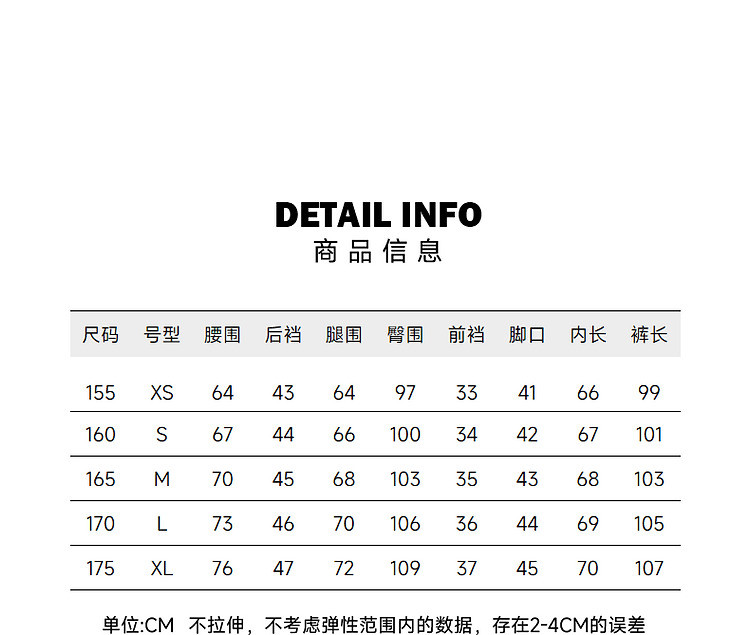 DETAIL INFO
商品信息

| 尺码 | 号型 | 腰围 | 后裆 | 腿围 | 臀围 | 前裆 | 脚口 | 内长 | 裤长 |
|---|---|---|---|---|---|---|---|---|---|
| 155 | XS | 64 | 43 | 64 | 97 | 33 | 41 | 66 | 99 |
| 160 | S | 67 | 44 | 66 | 100 | 34 | 42 | 67 | 101 |
| 165 | M | 70 | 45 | 68 | 103 | 35 | 43 | 68 | 103 |
| 170 | L | 73 | 46 | 70 | 106 | 36 | 44 | 69 | 105 |
| 175 | XL | 76 | 47 | 72 | 109 | 37 | 45 | 70 | 107 |

单位:CM 不拉伸，不考虑弹性范围内的数据，存在2-4CM的误差